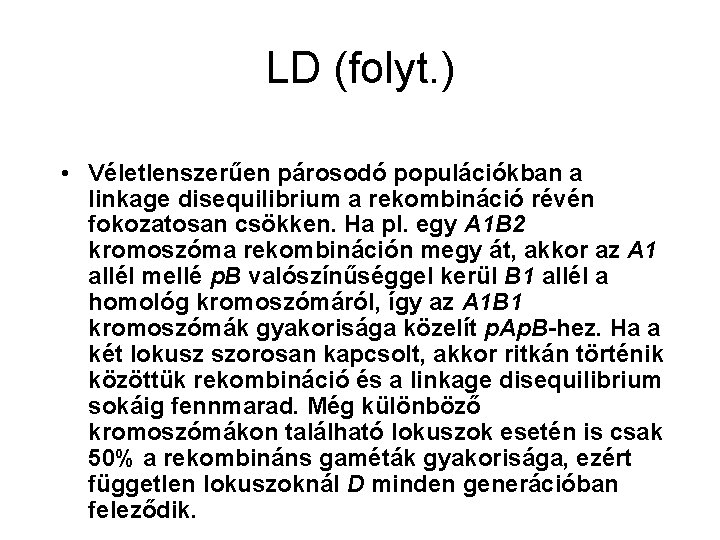 LD (folyt.)

• Véletlenszerűen párosodó populációkban a linkage disequilibrium a rekombináció révén fokozatosan csökken. Ha pl. egy A1B2 kromoszóma rekombináción megy át, akkor az A1 allél mellé pB valószínűséggel kerül B1 allél a homológ kromoszómáról, így az A1B1 kromoszómák gyakorisága közelít pApB-hez. Ha a két lokusz szorosan kapcsolt, akkor ritkán történik közöttük rekombináció és a linkage disequilibrium sokáig fennmarad. Még különböző kromoszómákon található lokuszok esetén is csak 50% a rekombináns gaméták gyakorisága, ezért független lokuszoknál D minden generációban feleződik.